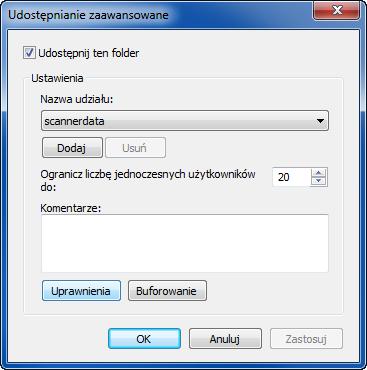 Udostępnianie zaawansowane

Udostępnij ten folder

Ustawienia

Nazwa udziału:

scannerdata

Dodaj

Usuń

Ogranicz liczbę jednoczesnych użytkowników do:

20

Komentarze:

Uprawnienia

Buforowanie

OK

Anuluj

Zastosuj